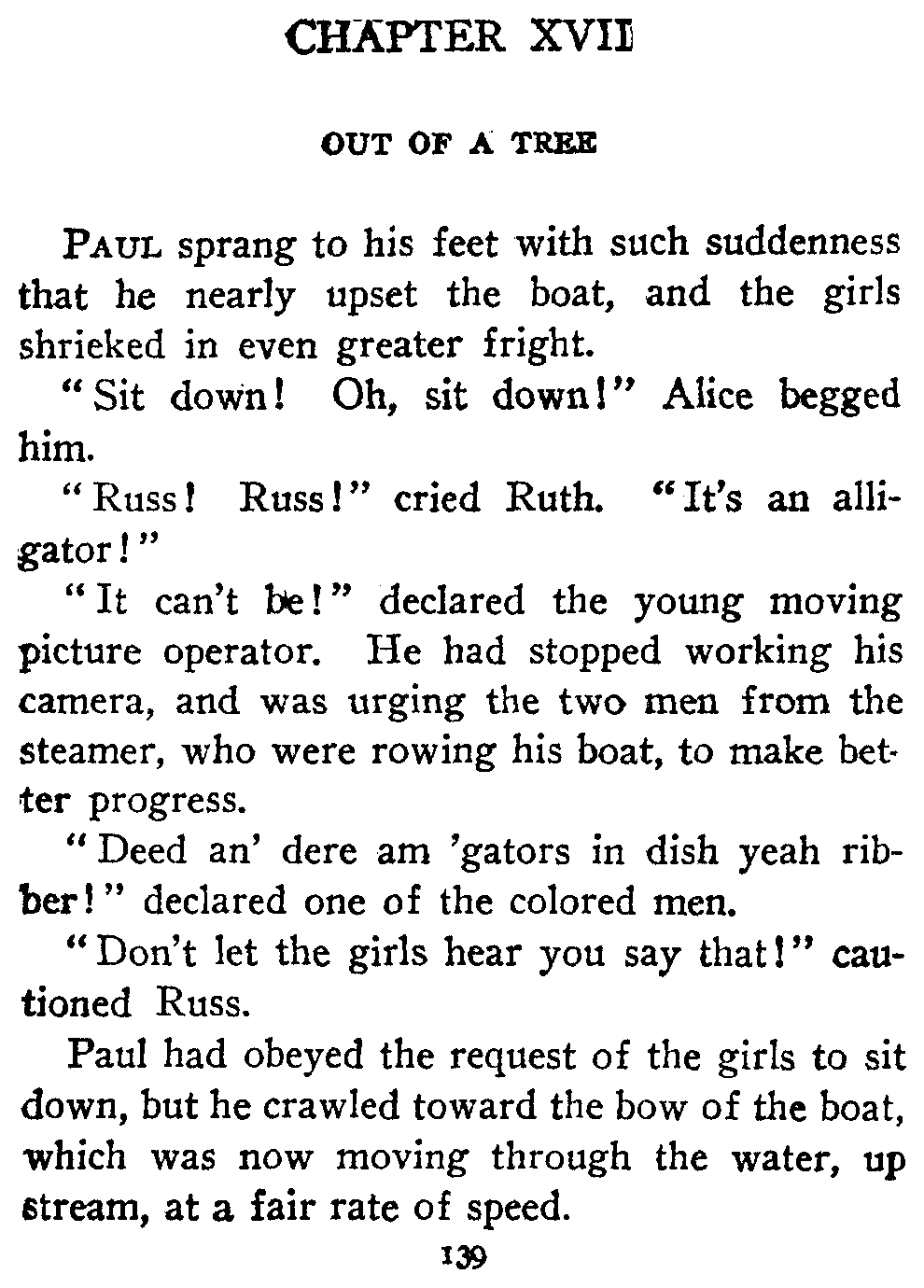 CHAPTER XVII

OUT OF A TREE

PAUL sprang to his feet with such suddenness that he nearly upset the boat, and the girls shrieked in even greater fright.

"Sit down! Oh, sit down!" Alice begged him.

"Russ! Russ!" cried Ruth. "It's an alligator!"

"It can't be!" declared the young moving picture operator. He had stopped working his camera, and was urging the two men from the steamer, who were rowing his boat, to make better progress.

"Deed an' dere am 'gators in dish yeah ribber!" declared one of the colored men.

"Don't let the girls hear you say that!" cautioned Russ.

Paul had obeyed the request of the girls to sit down, but he crawled toward the bow of the boat, which was now moving through the water, up stream, at a fair rate of speed.

139